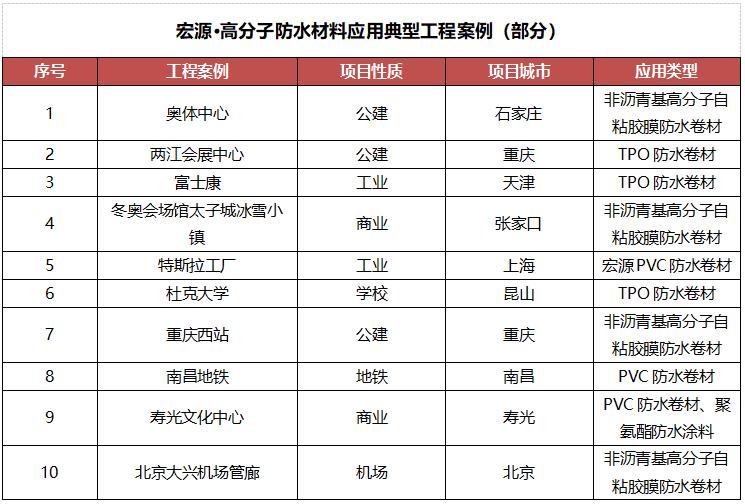 宏源·高分子防水材料应用典型工程案例（部分）

| 序号 | 工程案例 | 项目性质 | 项目城市 | 应用类型 |
|---|---|---|---|---|
| 1 | 奥体中心 | 公建 | 石家庄 | 非沥青基高分子自粘胶膜防水卷材 |
| 2 | 两江会展中心 | 公建 | 重庆 | TPO 防水卷材 |
| 3 | 富士康 | 工业 | 天津 | TPO 防水卷材 |
| 4 | 冬奥会场馆太子城冰雪小镇 | 商业 | 张家口 | 非沥青基高分子自粘胶膜防水卷材 |
| 5 | 特斯拉工厂 | 工业 | 上海 | 宏源 PVC 防水卷材 |
| 6 | 杜克大学 | 学校 | 昆山 | TPO 防水卷材 |
| 7 | 重庆西站 | 公建 | 重庆 | 非沥青基高分子自粘胶膜防水卷材 |
| 8 | 南昌地铁 | 地铁 | 南昌 | PVC 防水卷材 |
| 9 | 寿光文化中心 | 商业 | 寿光 | PVC 防水卷材、聚氨酯防水涂料 |
| 10 | 北京大兴机场管廊 | 机场 | 北京 | 非沥青基高分子自粘胶膜防水卷材 |